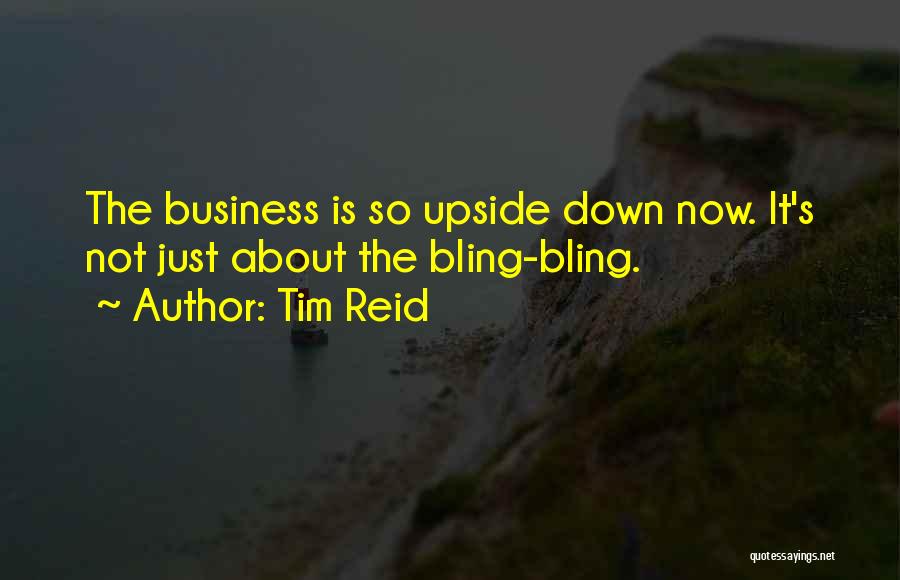 The business is so upside down now. It's not just about the bling-bling.
~ Author: Tim Reid

quotessayings.net